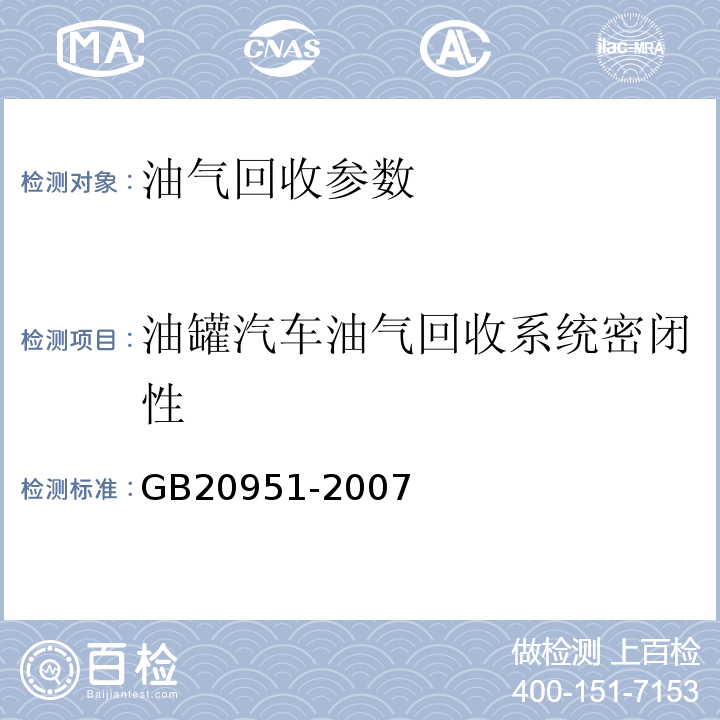 MA CNAS AL ilac-MRA

检测对象：油气回收参数

检测项目：油罐汽车油气回收系统密闭性

检测标准：GB20951-2007

百检
Baijiantest.com

做检测 上百检
400-151-7153